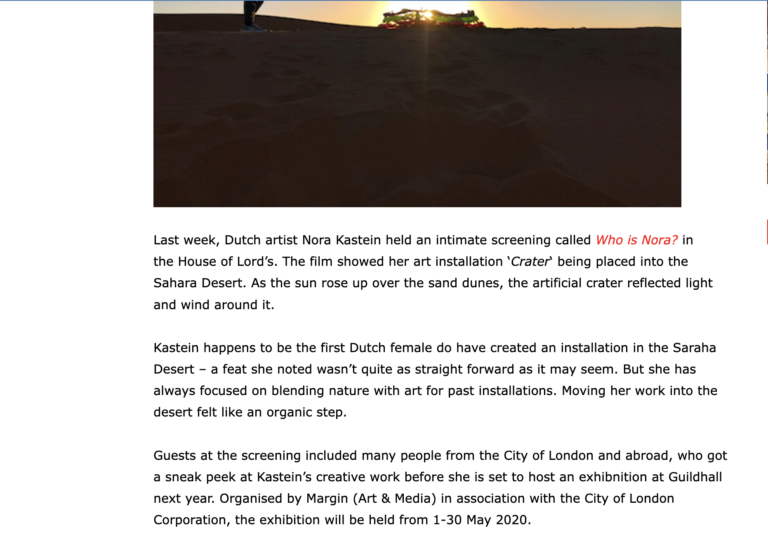 Last week, Dutch artist Nora Kastein held an intimate screening called Who is Nora? in the House of Lord's. The film showed her art installation 'Crater' being placed into the Sahara Desert. As the sun rose up over the sand dunes, the artificial crater reflected light and wind around it.

Kastein happens to be the first Dutch female do have created an installation in the Saraha Desert – a feat she noted wasn't quite as straight forward as it may seem. But she has always focused on blending nature with art for past installations. Moving her work into the desert felt like an organic step.

Guests at the screening included many people from the City of London and abroad, who got a sneak peek at Kastein's creative work before she is set to host an exhibnition at Guildhall next year. Organised by Margin (Art & Media) in association with the City of London Corporation, the exhibition will be held from 1-30 May 2020.